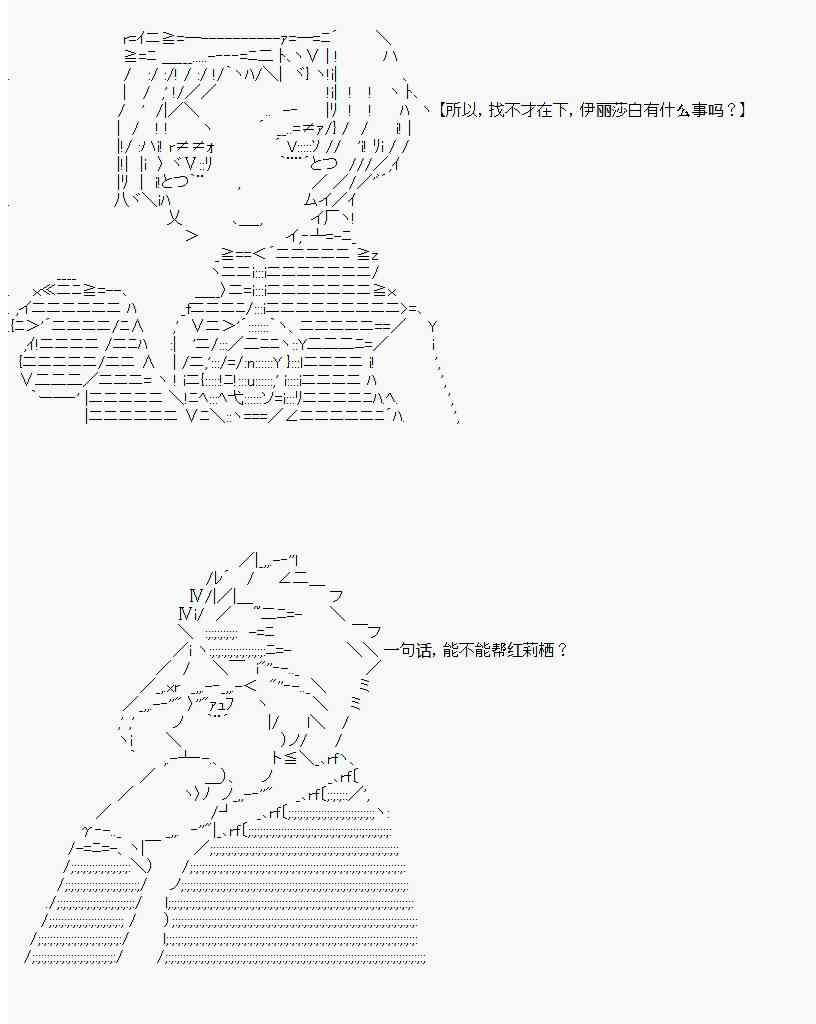 【所以，找不才在下，伊丽莎白有什么事吗？】

一句话，能不能帮红莉栖？